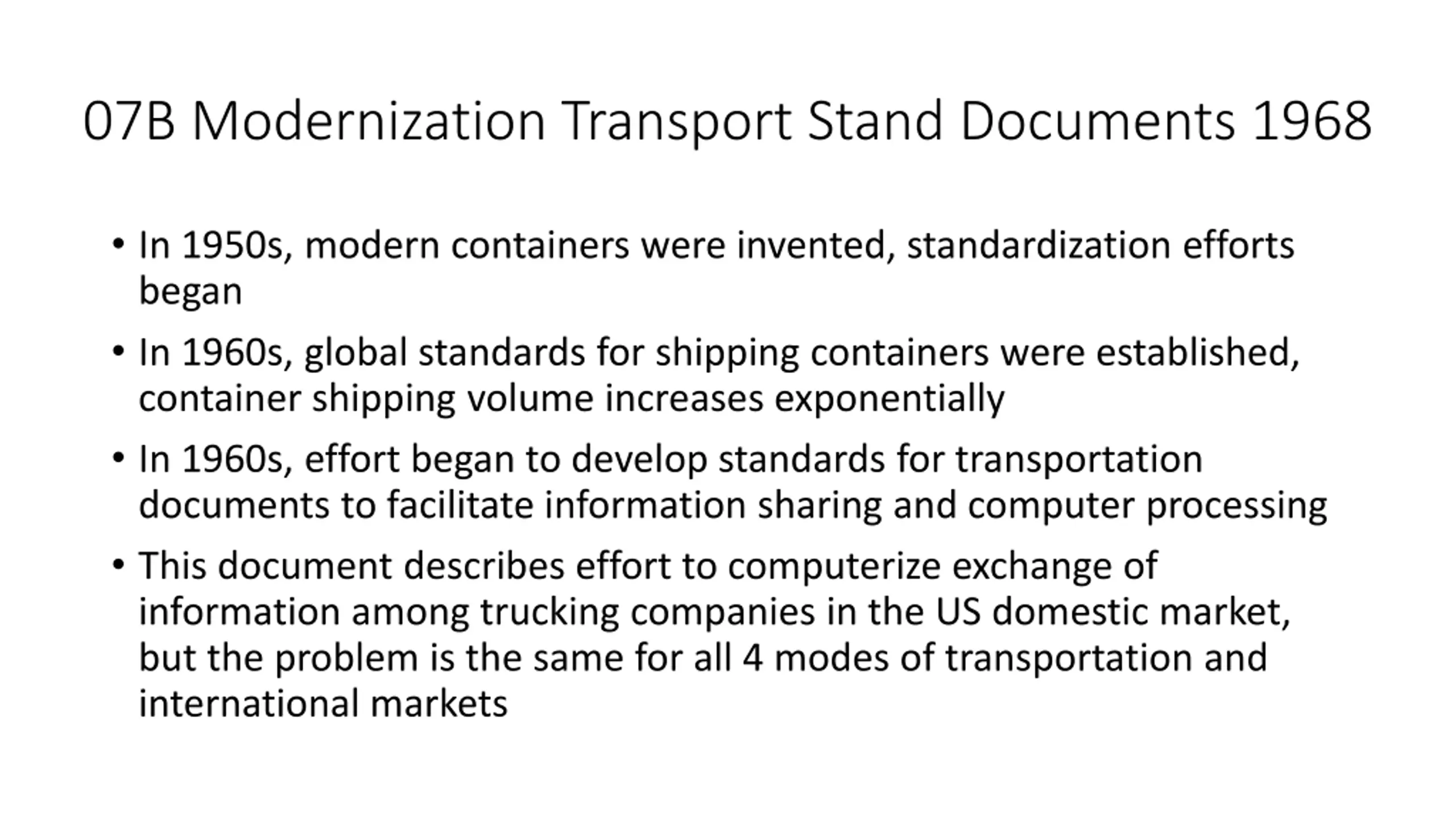 07B Modernization Transport Stand Documents 1968

• In 1950s, modern containers were invented, standardization efforts began

• In 1960s, global standards for shipping containers were established, container shipping volume increases exponentially

• In 1960s, effort began to develop standards for transportation documents to facilitate information sharing and computer processing

• This document describes effort to computerize exchange of information among trucking companies in the US domestic market, but the problem is the same for all 4 modes of transportation and international markets